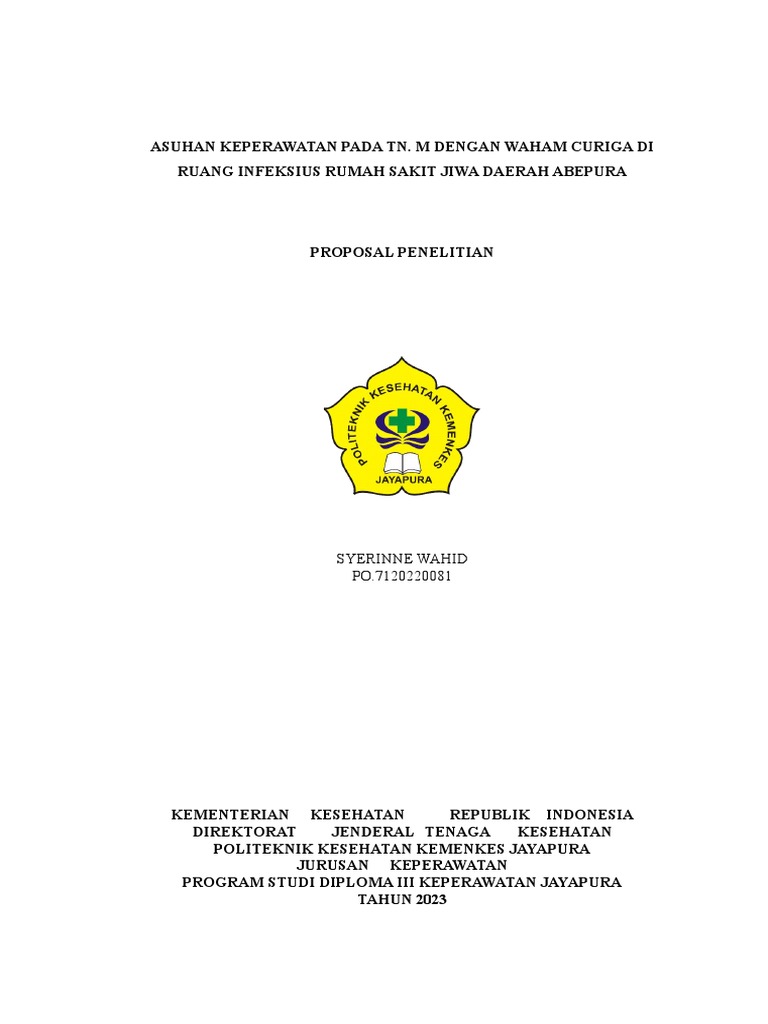 ASUHAN KEPERAWATAN PADA TN. M DENGAN WAHAM CURIGA DI RUANG INFEKSIUS RUMAH SAKIT JIWA DAERAH ABEPURA

PROPOSAL PENELITIAN

POLITEKNIK KESEHATAN KEMENKES
JAYAPURA

SYERINNE WAHID
PO.7120220081

KEMENTERIAN KESEHATAN REPUBLIK INDONESIA
DIREKTORAT JENDERAL TENAGA KESEHATAN
POLITEKNIK KESEHATAN KEMENKES JAYAPURA
JURUSAN KEPERAWATAN
PROGRAM STUDI DIPLOMA III KEPERAWATAN JAYAPURA
TAHUN 2023